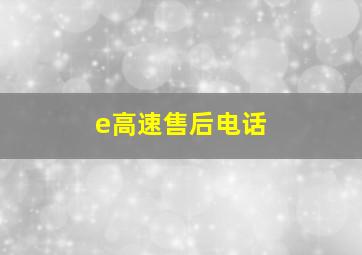 e高速售后电话